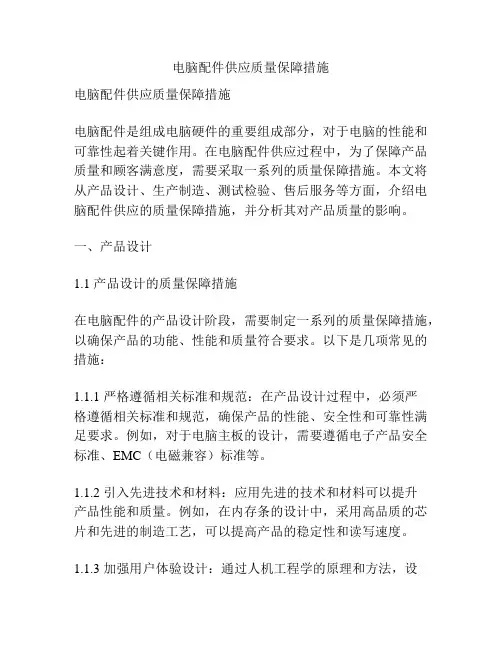 电脑配件供应质量保障措施

电脑配件供应质量保障措施

电脑配件是组成电脑硬件的重要组成部分，对于电脑的性能和可靠性起着关键作用。在电脑配件供应过程中，为了保障产品质量和顾客满意度，需要采取一系列的质量保障措施。本文将从产品设计、生产制造、测试检验、售后服务等方面，介绍电脑配件供应的质量保障措施，并分析其对产品质量的影响。

一、产品设计

1.1 产品设计的质量保障措施

在电脑配件的产品设计阶段，需要制定一系列的质量保障措施，以确保产品的功能、性能和质量符合要求。以下是几项常见的措施：

1.1.1 严格遵循相关标准和规范：在产品设计过程中，必须严格遵循相关标准和规范，确保产品的性能、安全性和可靠性满足要求。例如，对于电脑主板的设计，需要遵循电子产品安全标准、EMC（电磁兼容）标准等。

1.1.2 引入先进技术和材料：应用先进的技术和材料可以提升产品性能和质量。例如，在内存条的设计中，采用高品质的芯片和先进的制造工艺，可以提高产品的稳定性和读写速度。

1.1.3 加强用户体验设计：通过人机工程学的原理和方法，设